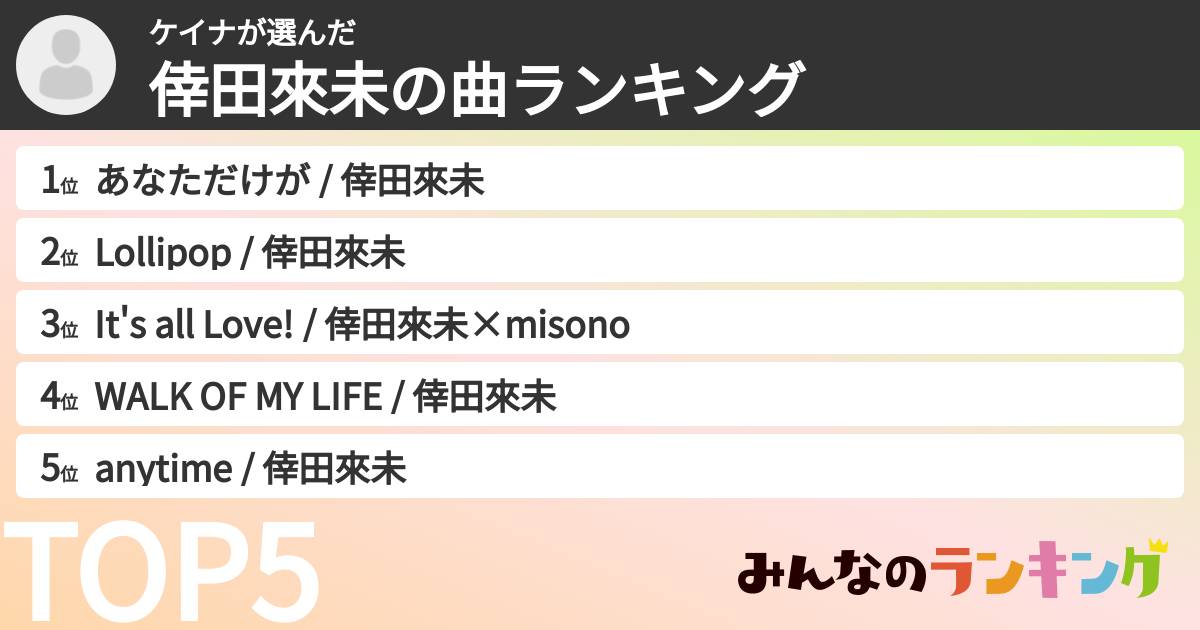 ケイナが選んだ
倖田來未の曲ランキング

1位 あなただけが / 倖田來未
2位 Lollipop / 倖田來未
3位 It's all Love! / 倖田來未×misono
4位 WALK OF MY LIFE / 倖田來未
5位 anytime / 倖田來未

TOP5

みんなのランキング